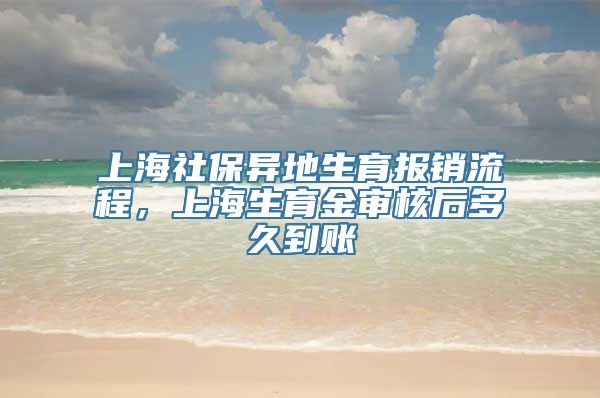 上海社保异地生育报销流程，上海生育金审核后多久到账